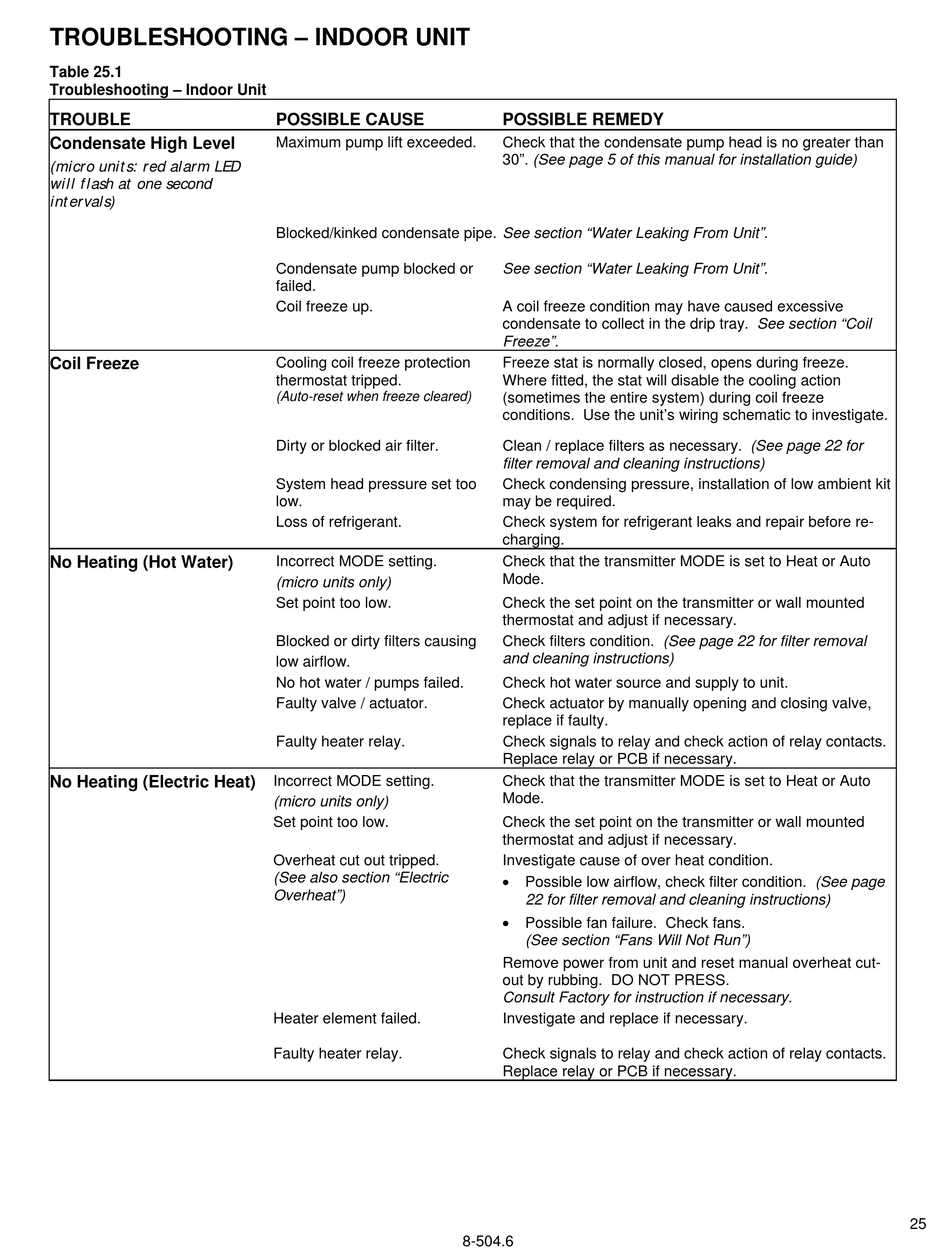 TROUBLESHOOTING – INDOOR UNIT

Table 25.1
Troubleshooting – Indoor Unit

| TROUBLE | POSSIBLE CAUSE | POSSIBLE REMEDY |
|---|---|---|
| Condensate High Level (micro units: red alarm LED will flash at one second intervals) | Maximum pump lift exceeded. | Check that the condensate pump head is no greater than 30". (See page 5 of this manual for installation guide) |
| | Blocked/kinked condensate pipe. | See section "Water Leaking From Unit". |
| | Condensate pump blocked or failed. | See section "Water Leaking From Unit". |
| | Coil freeze up. | A coil freeze condition may have caused excessive condensate to collect in the drip tray. See section "Coil Freeze". |
| Coil Freeze | Cooling coil freeze protection thermostat tripped. (Auto-reset when freeze cleared) | Freeze stat is normally closed, opens during freeze. Where fitted, the stat will disable the cooling action (sometimes the entire system) during coil freeze conditions. Use the unit's wiring schematic to investigate. |
| | Dirty or blocked air filter. | Clean / replace filters as necessary. (See page 22 for filter removal and cleaning instructions) |
| | System head pressure set too low. | Check condensing pressure, installation of low ambient kit may be required. |
| | Loss of refrigerant. | Check system for refrigerant leaks and repair before re-charging. |
| No Heating (Hot Water) | Incorrect MODE setting. (micro units only) | Check that the transmitter MODE is set to Heat or Auto Mode. |
| | Set point too low. | Check the set point on the transmitter or wall mounted thermostat and adjust if necessary. |
| | Blocked or dirty filters causing low airflow. | Check filters condition. (See page 22 for filter removal and cleaning instructions) |
| | No hot water / pumps failed. | Check hot water source and supply to unit. |
| | Faulty valve / actuator. | Check actuator by manually opening and closing valve, replace if faulty. |
| | Faulty heater relay. | Check signals to relay and check action of relay contacts. Replace relay or PCB if necessary. |
| No Heating (Electric Heat) | Incorrect MODE setting. (micro units only) | Check that the transmitter MODE is set to Heat or Auto Mode. |
| | Set point too low. | Check the set point on the transmitter or wall mounted thermostat and adjust if necessary. |
| | Overheat cut out tripped. (See also section "Electric Overheat") | Investigate cause of over heat condition. • Possible low airflow, check filter condition. (See page 22 for filter removal and cleaning instructions) • Possible fan failure. Check fans. (See section "Fans Will Not Run") Remove power from unit and reset manual overheat cut-out by rubbing. DO NOT PRESS. Consult Factory for instruction if necessary. |
| | Heater element failed. | Investigate and replace if necessary. |
| | Faulty heater relay. | Check signals to relay and check action of relay contacts. Replace relay or PCB if necessary. |

25

8-504.6